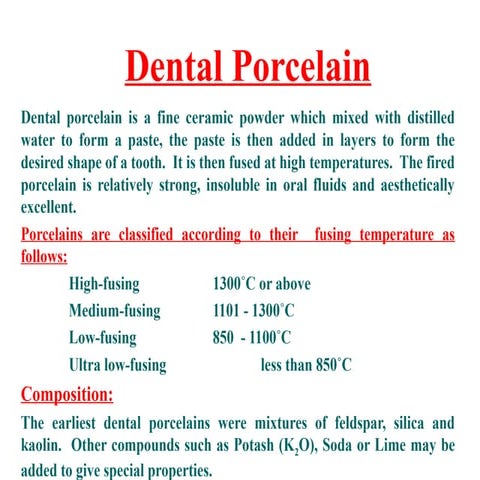 Dental Porcelain

Dental porcelain is a fine ceramic powder which mixed with distilled water to form a paste, the paste is then added in layers to form the desired shape of a tooth. It is then fused at high temperatures. The fired porcelain is relatively strong, insoluble in oral fluids and aesthetically excellent.

Porcelains are classified according to their fusing temperature as follows:

| | |
|---|---|
| High-fusing | 1300°C or above |
| Medium-fusing | 1101 - 1300°C |
| Low-fusing | 850 - 1100°C |
| Ultra low-fusing | less than 850°C |

Composition:

The earliest dental porcelains were mixtures of feldspar, silica and kaolin. Other compounds such as Potash ($K_2O$), Soda or Lime may be added to give special properties.